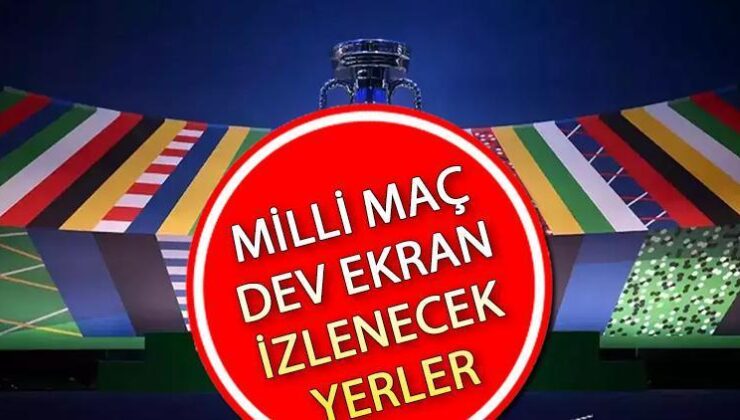 MİLLİ MAÇ
DEV EKRAN
İZLENECEK
YERLER